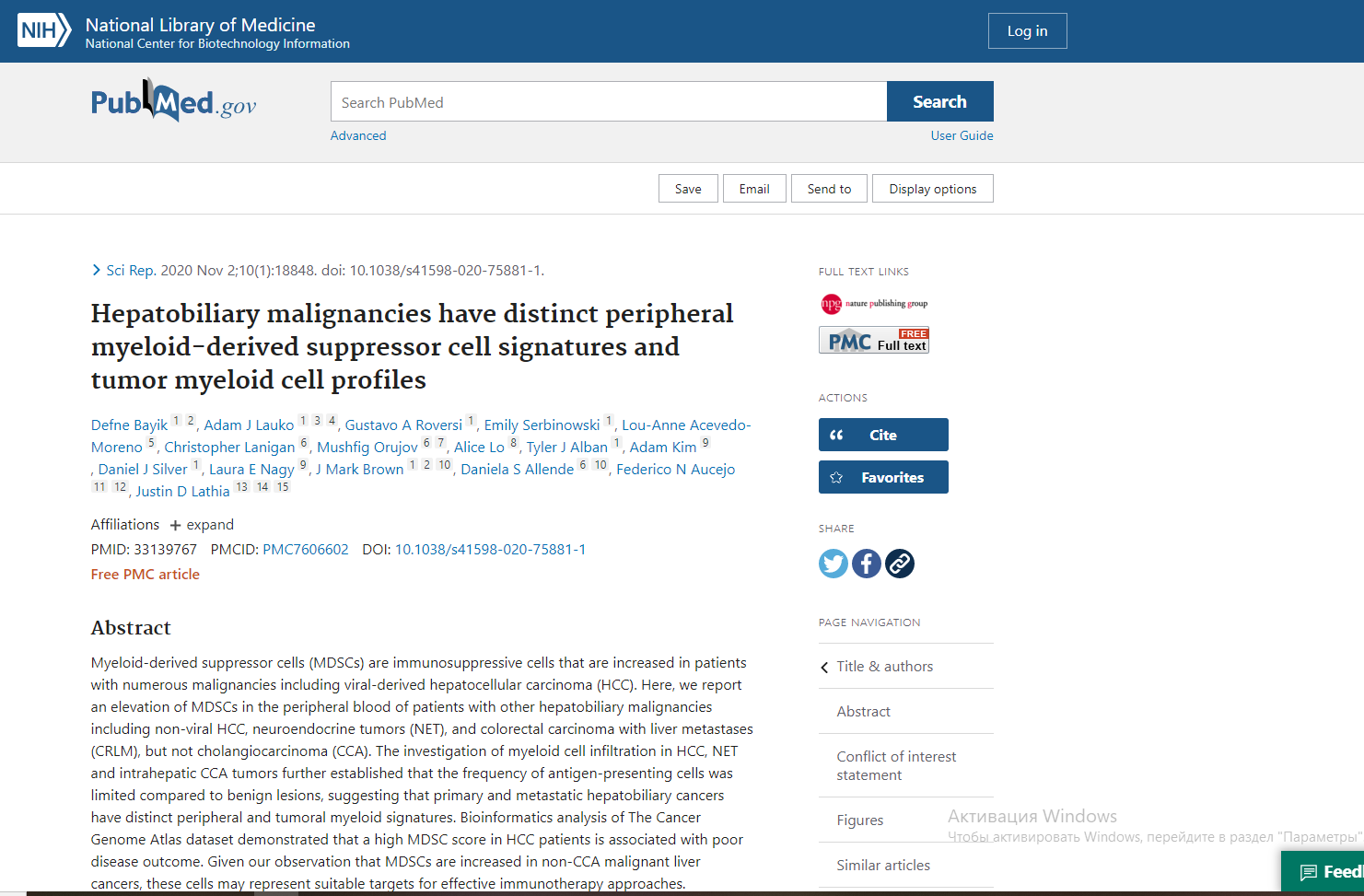 NIH National Library of Medicine
National Center for Biotechnology Information

Log in

PubMed.gov

Search PubMed

Search

Advanced

User Guide

Save Email Send to Display options

Sci Rep. 2020 Nov 2;10(1):18848. doi: 10.1038/s41598-020-75881-1.

Hepatobiliary malignancies have distinct peripheral myeloid-derived suppressor cell signatures and tumor myeloid cell profiles

Defne Bayik 1 2, Adam J Lauko 1 3 4, Gustavo A Roversi 1, Emily Serbinowski 1, Lou-Anne Acevedo-Moreno 5, Christopher Lanigan 6, Mushfig Orujov 6 7, Alice Lo 8, Tyler J Alban 1, Adam Kim 9, Daniel J Silver 1, Laura E Nagy 9, J Mark Brown 1 2 10, Daniela S Allende 6 10, Federico N Aucejo 11 12, Justin D Lathia 13 14 15

Affiliations + expand

PMID: 33139767 PMCID: PMC7606602 DOI: 10.1038/s41598-020-75881-1

Free PMC article

Abstract

Myeloid-derived suppressor cells (MDSCs) are immunosuppressive cells that are increased in patients with numerous malignancies including viral-derived hepatocellular carcinoma (HCC). Here, we report an elevation of MDSCs in the peripheral blood of patients with other hepatobiliary malignancies including non-viral HCC, neuroendocrine tumors (NET), and colorectal carcinoma with liver metastases (CRLM), but not cholangiocarcinoma (CCA). The investigation of myeloid cell infiltration in HCC, NET and intrahepatic CCA tumors further established that the frequency of antigen-presenting cells was limited compared to benign lesions, suggesting that primary and metastatic hepatobiliary cancers have distinct peripheral and tumoral myeloid signatures. Bioinformatics analysis of The Cancer Genome Atlas dataset demonstrated that a high MDSC score in HCC patients is associated with poor disease outcome. Given our observation that MDSCs are increased in non-CCA malignant liver cancers, these cells may represent suitable targets for effective immunotherapy approaches.

FULL TEXT LINKS

npg nature publishing group

PMC FREE Full text

ACTIONS

Cite

Favorites

SHARE

PAGE NAVIGATION

Title & authors

Abstract

Conflict of interest statement

Figures

Similar articles

Активация Windows
Чтобы активировать Windows, перейдите в раздел "Параметры"

Feed